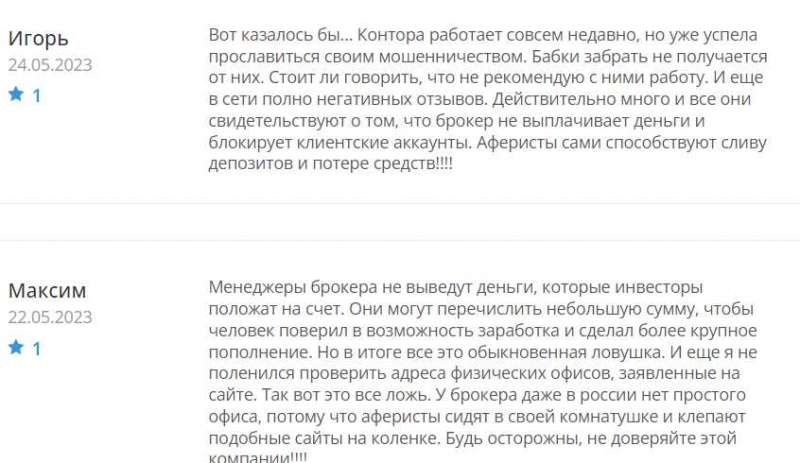 Игорь
24.05.2023
1

Вот казалось бы... Контора работает совсем недавно, но уже успела прославиться своим мошенничеством. Бабки забрать не получается от них. Стоит ли говорить, что не рекомендую с ними работу. И еще в сети полно негативных отзывов. Действительно много и все они свидетельствуют о том, что брокер не выплачивает деньги и блокирует клиентские аккаунты. Аферисты сами способствуют сливу депозитов и потере средств!!!!

Максим
22.05.2023
1

Менеджеры брокера не выведут деньги, которые инвесторы положат на счет. Они могут перечислить небольшую сумму, чтобы человек поверил в возможность заработка и сделал более крупное пополнение. Но в итоге все это обыкновенная ловушка. И еще я не поленился проверить адреса физических офисов, заявленные на сайте. Так вот это все ложь. У брокера даже в россии нет простого офиса, потому что аферисты сидят в своей комнатушке и клепают подобные сайты на коленке. Будь осторожны, не доверяйте этой компании!!!!